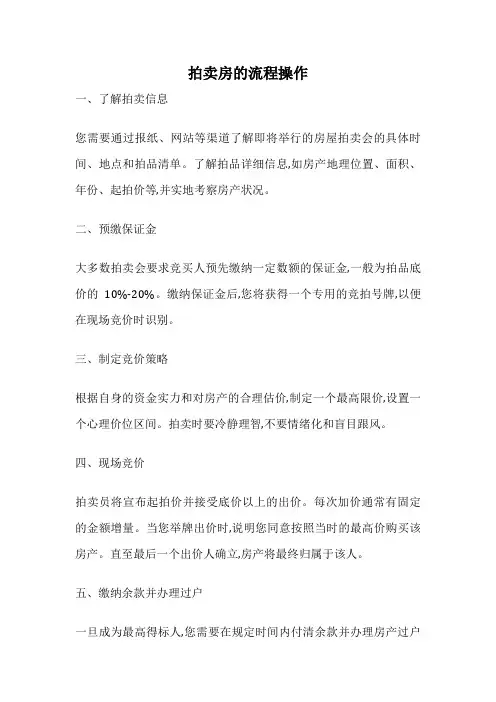 拍卖房的流程操作

一、了解拍卖信息

您需要通过报纸、网站等渠道了解即将举行的房屋拍卖会的具体时间、地点和拍品清单。了解拍品详细信息,如房产地理位置、面积、年份、起拍价等,并实地考察房产状况。

二、预缴保证金

大多数拍卖会要求竞买人预先缴纳一定数额的保证金,一般为拍品底价的 10%-20%。缴纳保证金后,您将获得一个专用的竞拍号牌,以便在现场竞价时识别。

三、制定竞价策略

根据自身的资金实力和对房产的合理估价,制定一个最高限价,设置一个心理价位区间。拍卖时要冷静理智,不要情绪化和盲目跟风。

四、现场竞价

拍卖员将宣布起拍价并接受底价以上的出价。每次加价通常有固定的金额增量。当您举牌出价时,说明您同意按照当时的最高价购买该房产。直至最后一个出价人确立,房产将最终归属于该人。

五、缴纳余款并办理过户

一旦成为最高得标人,您需要在规定时间内付清余款并办理房产过户